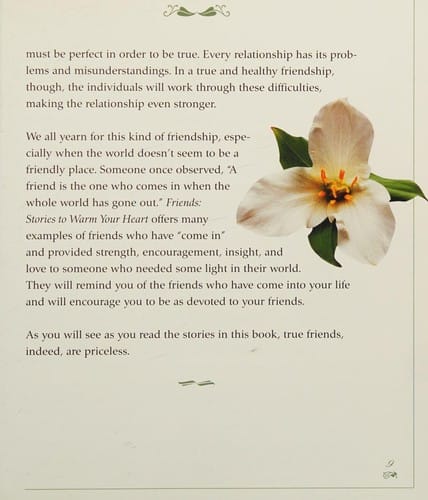 must be perfect in order to be true. Every relationship has its problems and misunderstandings. In a true and healthy friendship, though, the individuals will work through these difficulties, making the relationship even stronger.

We all yearn for this kind of friendship, especially when the world doesn't seem to be a friendly place. Someone once observed, "A friend is the one who comes in when the whole world has gone out." Friends: Stories to Warm Your Heart offers many examples of friends who have "come in" and provided strength, encouragement, insight, and love to someone who needed some light in their world. They will remind you of the friends who have come into your life and will encourage you to be as devoted to your friends.

As you will see as you read the stories in this book, true friends, indeed, are priceless.

9